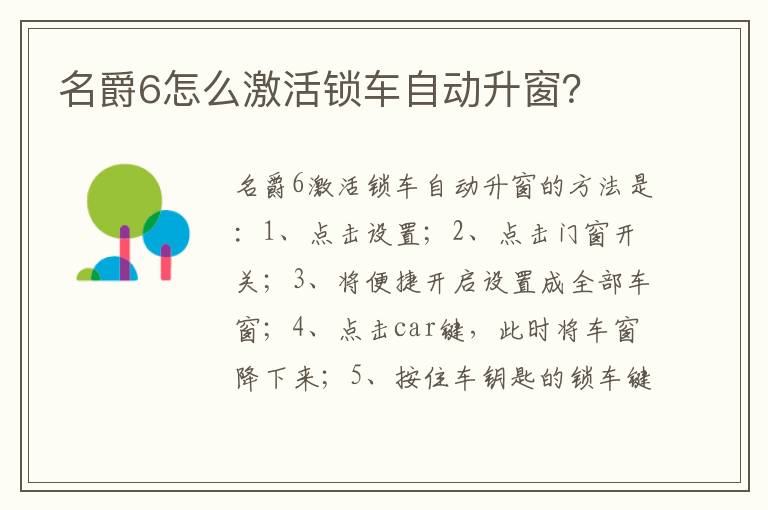 名爵6怎么激活锁车自动升窗?

名爵6激活锁车自动升窗的方法是：1、点击设置；2、点击门窗开关；3、将便捷开启设置成全部车窗；4、点击car键，此时将车窗降下来；5、按住车钥匙的锁车键